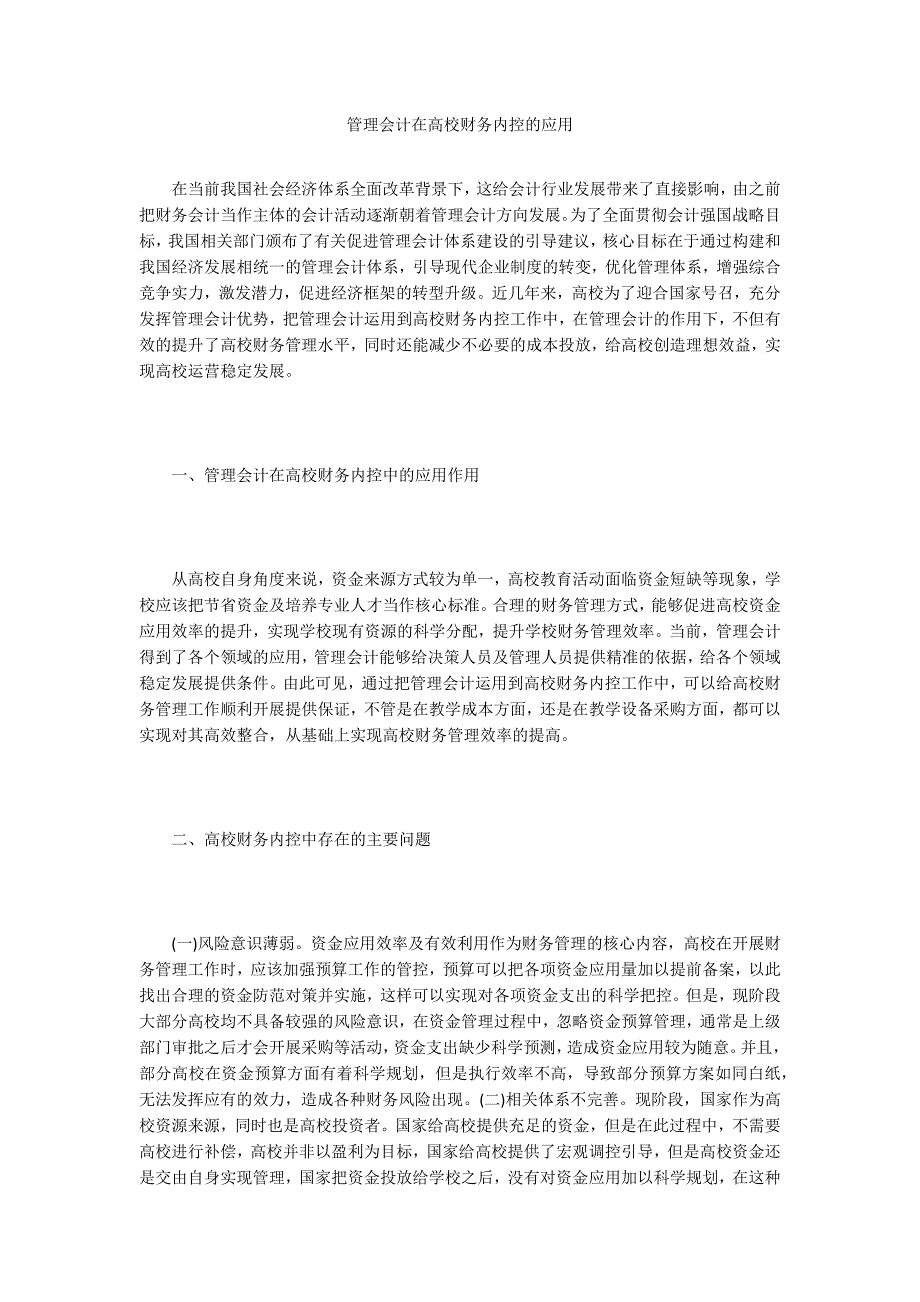 管理会计在高校财务内控的应用

在当前我国社会经济体系全面改革背景下，这给会计行业发展带来了直接影响，由之前把财务会计当作主体的会计活动逐渐朝着管理会计方向发展。为了全面贯彻会计强国战略目标，我国相关部门颁布了有关促进管理会计体系建设的引导建议，核心目标在于通过构建和我国经济发展相统一的管理会计体系，引导现代企业制度的转变，优化管理体系，增强综合竞争实力，激发潜力，促进经济框架的转型升级。近几年来，高校为了迎合国家号召，充分发挥管理会计优势，把管理会计运用到高校财务内控工作中，在管理会计的作用下，不但有效的提升了高校财务管理水平，同时还能减少不必要的成本投放，给高校创造理想效益，实现高校运营稳定发展。

一、管理会计在高校财务内控中的应用作用

从高校自身角度来说，资金来源方式较为单一，高校教育活动面临资金短缺等现象，学校应该把节省资金及培养专业人才当作核心标准。合理的财务管理方式，能够促进高校资金应用效率的提升，实现学校现有资源的科学分配，提升学校财务管理效率。当前，管理会计得到了各个领域的应用，管理会计能够给决策人员及管理人员提供精准的依据，给各个领域稳定发展提供条件。由此可见，通过把管理会计运用到高校财务内控工作中，可以给高校财务管理工作顺利开展提供保证，不管是在教学成本方面，还是在教学设备采购方面，都可以实现对其高效整合，从基础上实现高校财务管理效率的提高。

二、高校财务内控中存在的主要问题

(一)风险意识薄弱。资金应用效率及有效利用作为财务管理的核心内容，高校在开展财务管理工作时，应该加强预算工作的管控，预算可以把各项资金应用量加以提前备案，以此找出合理的资金防范对策并实施，这样可以实现对各项资金支出的科学把控。但是，现阶段大部分高校均不具备较强的风险意识，在资金管理过程中，忽略资金预算管理，通常是上级部门审批之后才会开展采购等活动，资金支出缺少科学预测，造成资金应用较为随意。并且，部分高校在资金预算方面有着科学规划，但是执行效率不高，导致部分预算方案如同白纸，无法发挥应有的效力，造成各种财务风险出现。(二)相关体系不完善。现阶段，国家作为高校资源来源，同时也是高校投资者。国家给高校提供充足的资金，但是在此过程中，不需要高校进行补偿，高校并非以盈利为目标，国家给高校提供了宏观调控引导，但是高校资金还是交由自身实现管理，国家把资金投放给学校之后，没有对资金应用加以科学规划，在这种